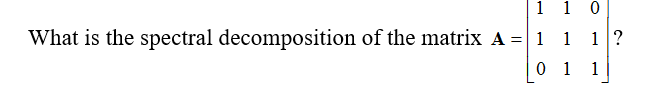 What is the spectral decomposition of the matrix $\mathbf{A} = \begin{bmatrix} 1 & 1 & 0 \\ 1 & 1 & 1 \\ 0 & 1 & 1 \end{bmatrix}$?